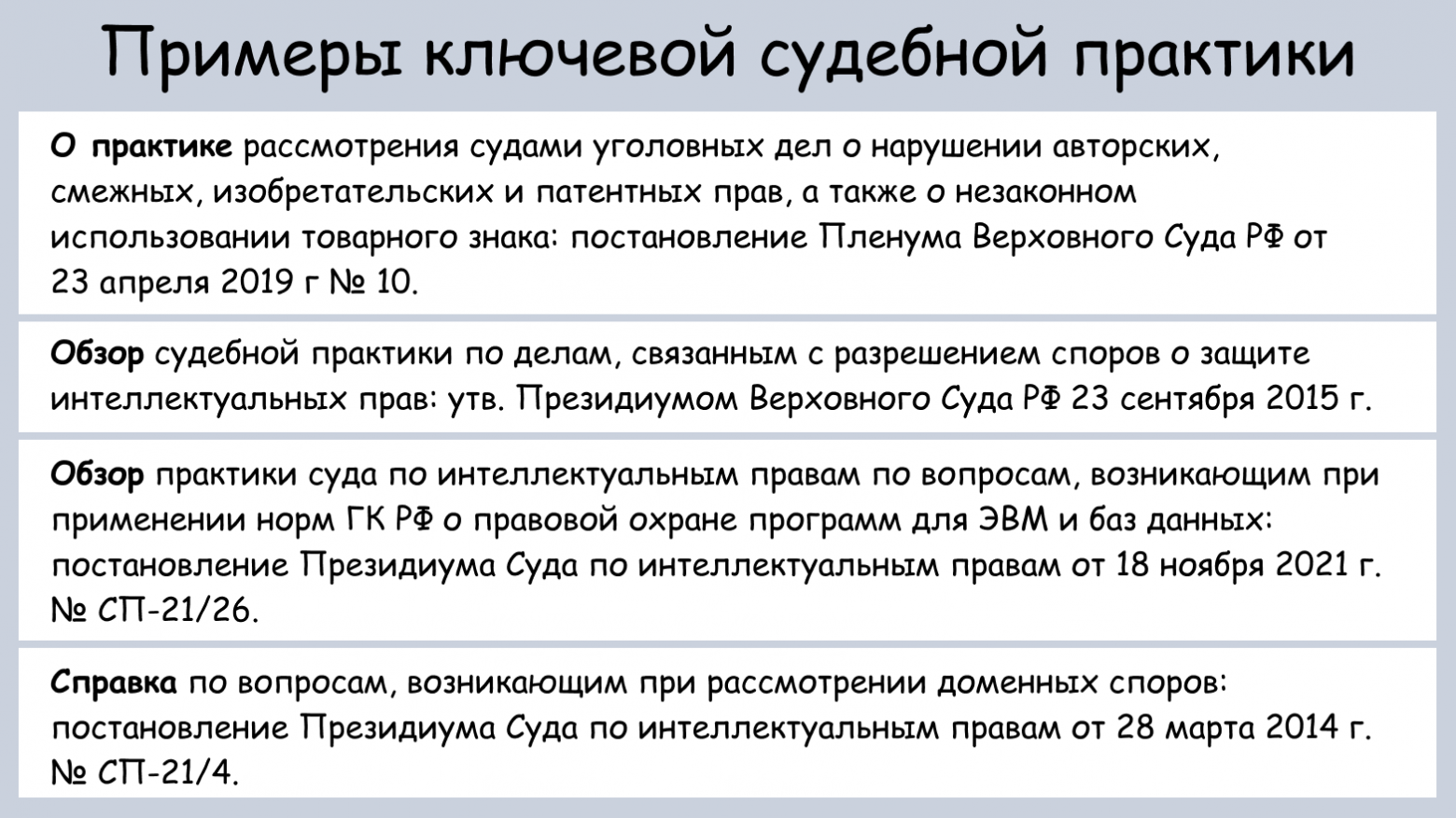 Примеры ключевой судебной практики

О практике рассмотрения судами уголовных дел о нарушении авторских, смежных, изобретательских и патентных прав, а также о незаконном использовании товарного знака: постановление Пленума Верховного Суда РФ от 23 апреля 2019 г № 10.

Обзор судебной практики по делам, связанным с разрешением споров о защите интеллектуальных прав: утв. Президиумом Верховного Суда РФ 23 сентября 2015 г.

Обзор практики суда по интеллектуальным правам по вопросам, возникающим при применении норм ГК РФ о правовой охране программ для ЭВМ и баз данных: постановление Президиума Суда по интеллектуальным правам от 18 ноября 2021 г. № СП-21/26.

Справка по вопросам, возникающим при рассмотрении доменных споров: постановление Президиума Суда по интеллектуальным правам от 28 марта 2014 г. № СП-21/4.